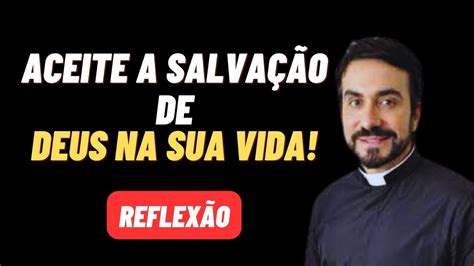 ACEITE A SALVAÇÃO DE DEUS NA SUA VIDA!

REFLEXÃO